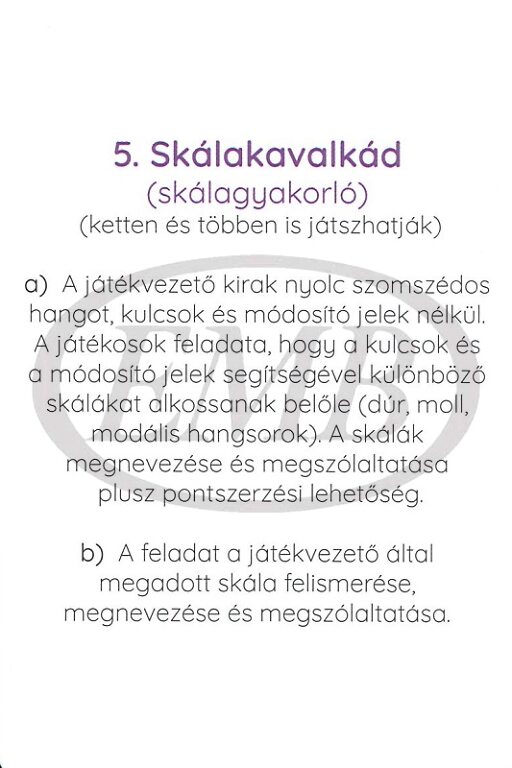 5. Skálakavalkád
(skálagyakorló)
(ketten és többen is játszhatják)

a) A játékvezető kirak nyolc szomszédos hangot, kulcsok és módosító jelek nélkül. A játékosok feladata, hogy a kulcsok és a módosító jelek segítségével különböző skálákat alkossanak belőle (dúr, moll, modális hangsorok). A skálák megnevezése és megszólaltatása plusz pontszerzési lehetőség.

b) A feladat a játékvezető által megadott skála felismerése, megnevezése és megszólaltatása.

EMB